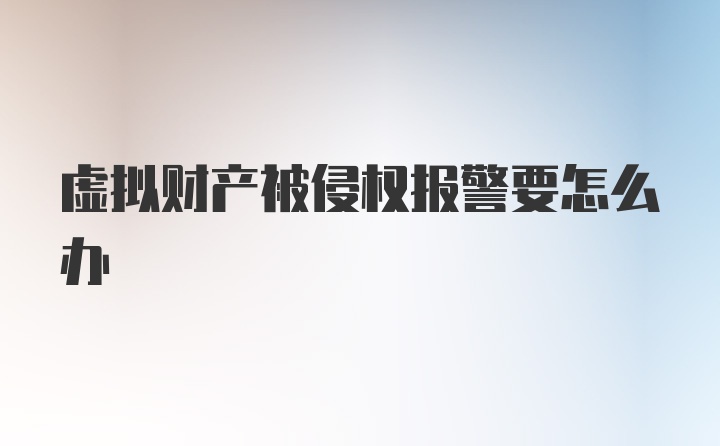 虚拟财产被侵权报警要怎么办